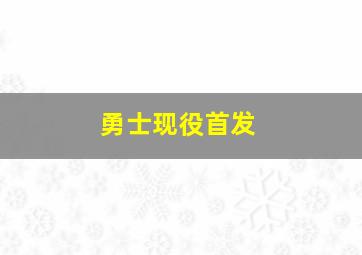 勇士现役首发